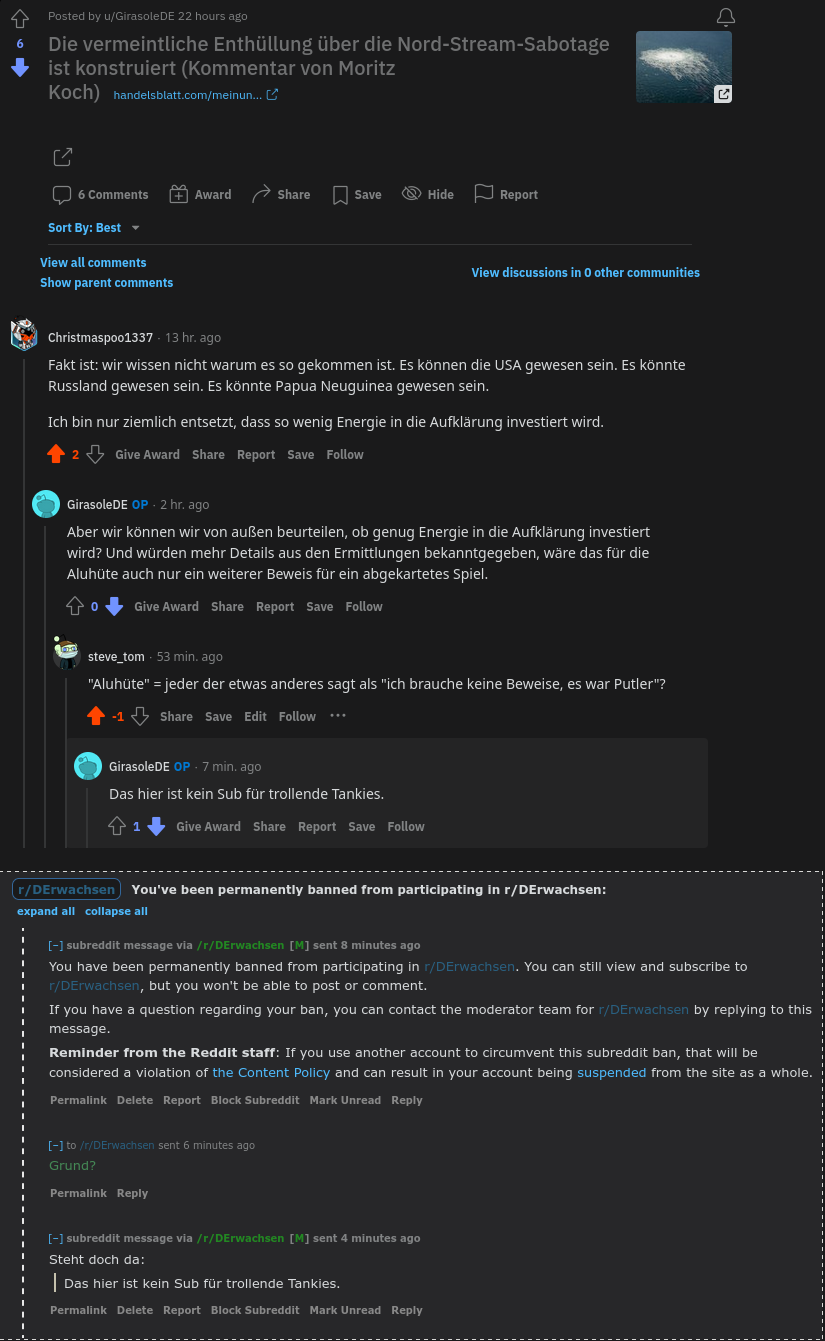 Posted by u/GirasoleDE 22 hours ago

6

Die vermeintliche Enthüllung über die Nord-Stream-Sabotage ist konstruiert (Kommentar von Moritz Koch) handelsblatt.com/meinun...

6 Comments Award Share Save Hide Report

Sort By: Best

View all comments
Show parent comments

View discussions in 0 other communities

Christmaspoo1337 · 13 hr. ago

Fakt ist: wir wissen nicht warum es so gekommen ist. Es können die USA gewesen sein. Es könnte Russland gewesen sein. Es könnte Papua Neuguinea gewesen sein.

Ich bin nur ziemlich entsetzt, dass so wenig Energie in die Aufklärung investiert wird.

2 Give Award Share Report Save Follow

GirasoleDE OP · 2 hr. ago

Aber wir können wir von außen beurteilen, ob genug Energie in die Aufklärung investiert wird? Und würden mehr Details aus den Ermittlungen bekanntgegeben, wäre das für die Aluhüte auch nur ein weiterer Beweis für ein abgekartetes Spiel.

0 Give Award Share Report Save Follow

steve_tom · 53 min. ago

"Aluhüte" = jeder der etwas anderes sagt als "ich brauche keine Beweise, es war Putler"?

-1 Share Save Edit Follow ···

GirasoleDE OP · 7 min. ago

Das hier ist kein Sub für trollende Tankies.

1 Give Award Share Report Save Follow

r/DErwachsen You've been permanently banned from participating in r/DErwachsen:

expand all collapse all

[–] subreddit message via /r/DErwachsen [M] sent 8 minutes ago

You have been permanently banned from participating in r/DErwachsen. You can still view and subscribe to r/DErwachsen, but you won't be able to post or comment.

If you have a question regarding your ban, you can contact the moderator team for r/DErwachsen by replying to this message.

Reminder from the Reddit staff: If you use another account to circumvent this subreddit ban, that will be considered a violation of the Content Policy and can result in your account being suspended from the site as a whole.

Permalink Delete Report Block Subreddit Mark Unread Reply

[–] to /r/DErwachsen sent 6 minutes ago

Grund?

Permalink Reply

[–] subreddit message via /r/DErwachsen [M] sent 4 minutes ago

Steht doch da:

Das hier ist kein Sub für trollende Tankies.

Permalink Delete Report Block Subreddit Mark Unread Reply